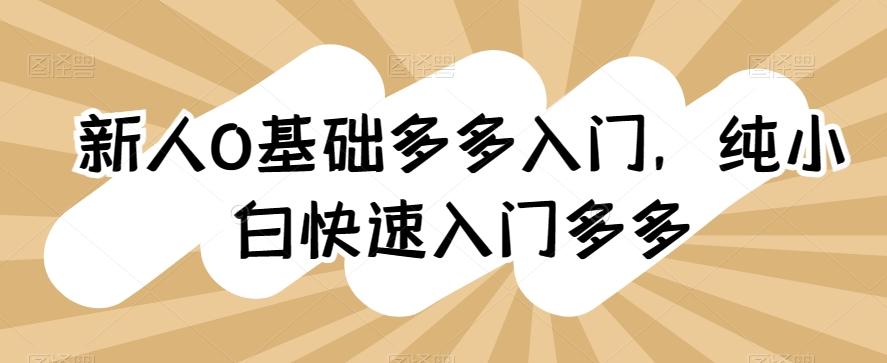 新人0基础多多入门，纯小白快速入门多多